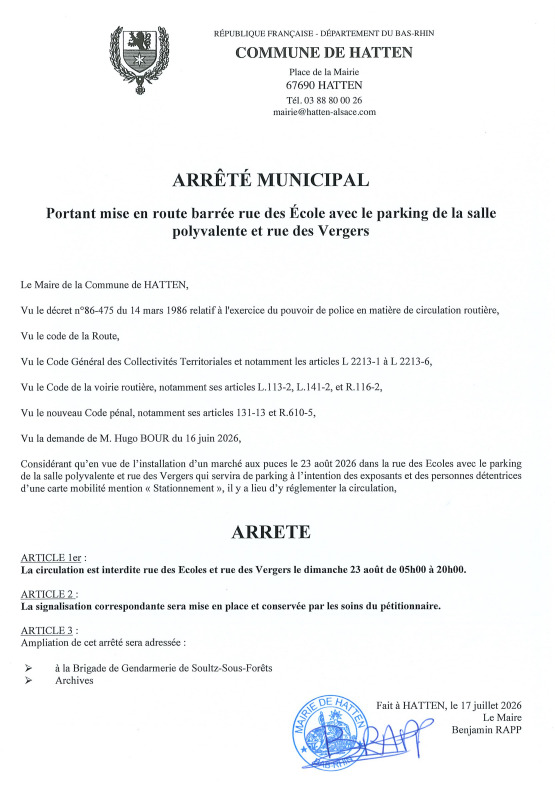 RÉPUBLIQUE FRANÇAISE - DÉPARTEMENT DU BAS-RHIN
COMMUNE DE HATTEN
Place de la Mairie
67690 HATTEN
Tél. 03 88 80 00 26
mairie@hatten-alsace.com

ARRÊTÉ MUNICIPAL

Portant mise en route barrée rue des École avec le parking de la salle polyvalente et rue des Vergers

Le Maire de la Commune de HATTEN,

Vu le décret n°86-475 du 14 mars 1986 relatif à l'exercice du pouvoir de police en matière de circulation routière,

Vu le code de la Route,

Vu le Code Général des Collectivités Territoriales et notamment les articles L 2213-1 à L 2213-6,

Vu le Code de la voirie routière, notamment ses articles L.113-2, L.141-2, et R.116-2,

Vu le nouveau Code pénal, notamment ses articles 131-13 et R.610-5,

Vu la demande de M. Hugo BOUR du 16 juin 2026,

Considérant qu'en vue de l'installation d'un marché aux puces le 23 août 2026 dans la rue des Ecoles avec le parking de la salle polyvalente et rue des Vergers qui servira de parking à l'intention des exposants et des personnes détentrices d'une carte mobilité mention « Stationnement », il y a lieu d'y réglementer la circulation,

ARRETE

ARTICLE 1er :
La circulation est interdite rue des Ecoles et rue des Vergers le dimanche 23 août de 05h00 à 20h00.

ARTICLE 2 :
La signalisation correspondante sera mise en place et conservée par les soins du pétitionnaire.

ARTICLE 3 :
Ampliation de cet arrêté sera adressée :

➢ à la Brigade de Gendarmerie de Soultz-Sous-Forêts
➢ Archives

Fait à HATTEN, le 17 juillet 2026
Le Maire
Benjamin RAPP

MAIRIE DE HATTEN
BAS-RHIN